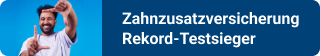 Zahnzusatzversicherung
Rekord-Testsieger